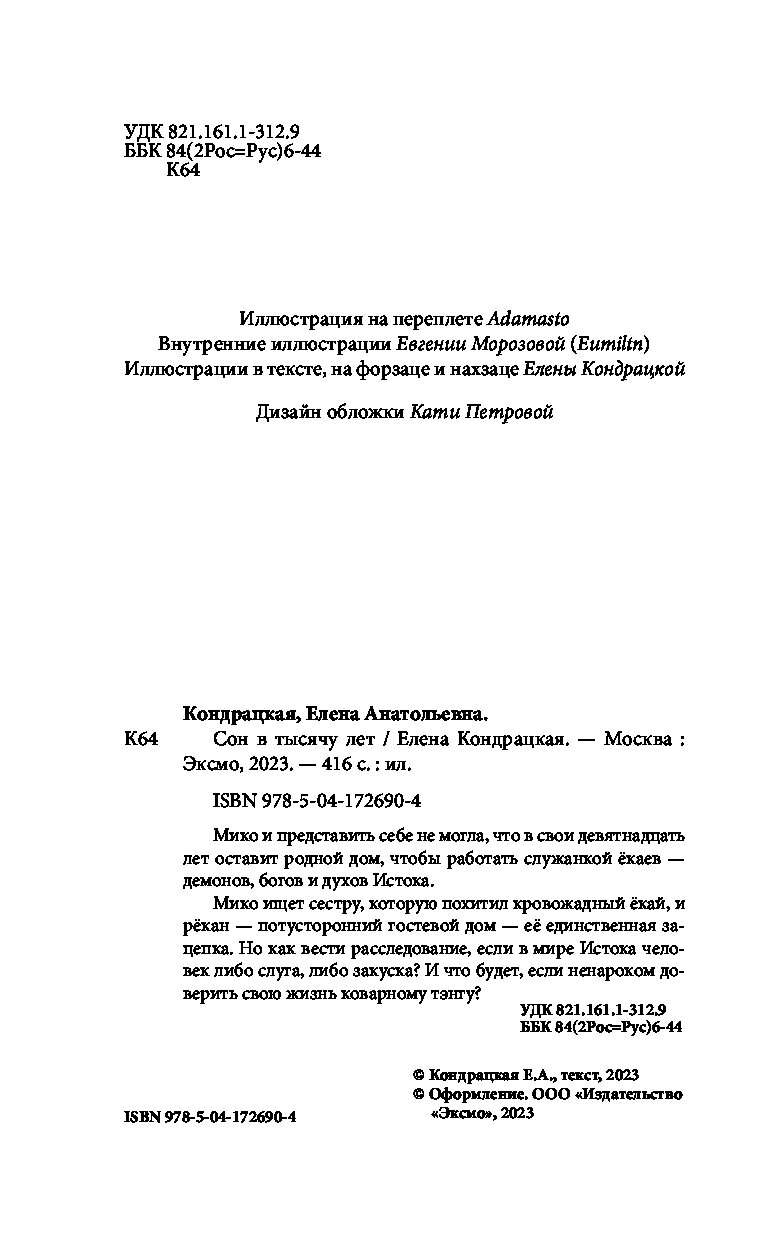 УДК 821.161.1-312.9
ББК 84(2Рос=Рус)6-44
К64

Иллюстрация на переплете Adamasto
Внутренние иллюстрации Евгении Морозовой (Eumiltn)
Иллюстрации в тексте, на форзаце и нахзаце Елены Кондрацкой

Дизайн обложки Кати Петровой

Кондрацкая, Елена Анатольевна.

К64 Сон в тысячу лет / Елена Кондрацкая. — Москва : Эксмо, 2023. — 416 с. : ил.

ISBN 978-5-04-172690-4

Мико и представить себе не могла, что в свои девятнадцать лет оставит родной дом, чтобы работать служанкой ёкаев — демонов, богов и духов Истока.

Мико ищет сестру, которую похитил кровожадный ёкай, и рёкан — потусторонний гостевой дом — её единственная зацепка. Но как вести расследование, если в мире Истока человек либо слуга, либо закуска? И что будет, если ненароком доверить свою жизнь коварному тэнгу?

УДК 821.161.1-312.9
ББК 84(2Рос=Рус)6-44

© Кондрацкая Е.А., текст, 2023
© Оформление. ООО «Издательство «Эксмо», 2023

ISBN 978-5-04-172690-4